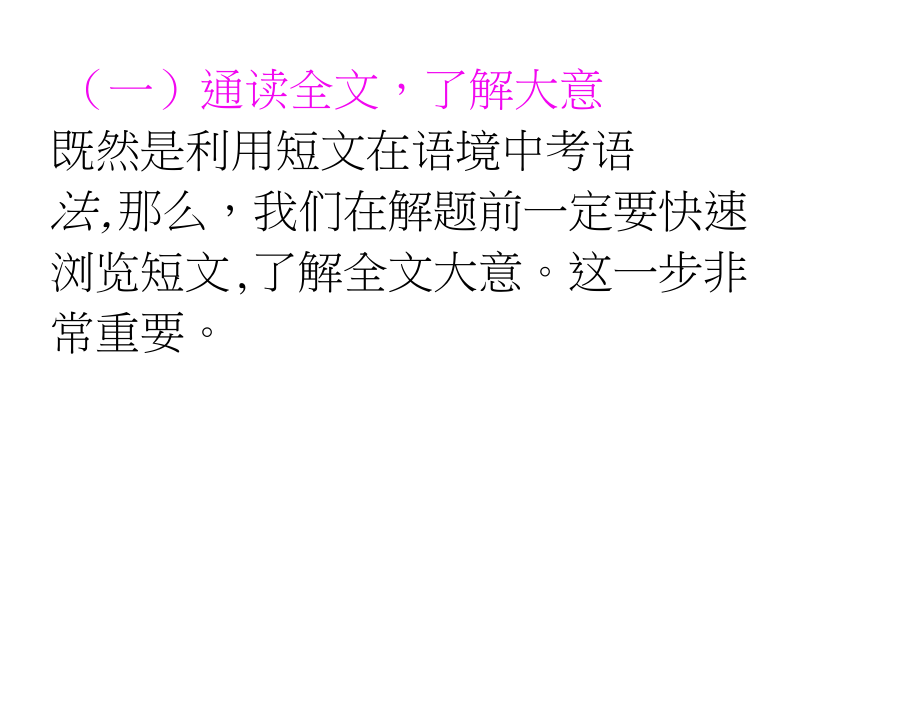 （一）通读全文，了解大意

既然是利用短文在语境中考语法,那么，我们在解题前一定要快速浏览短文,了解全文大意。这一步非常重要。